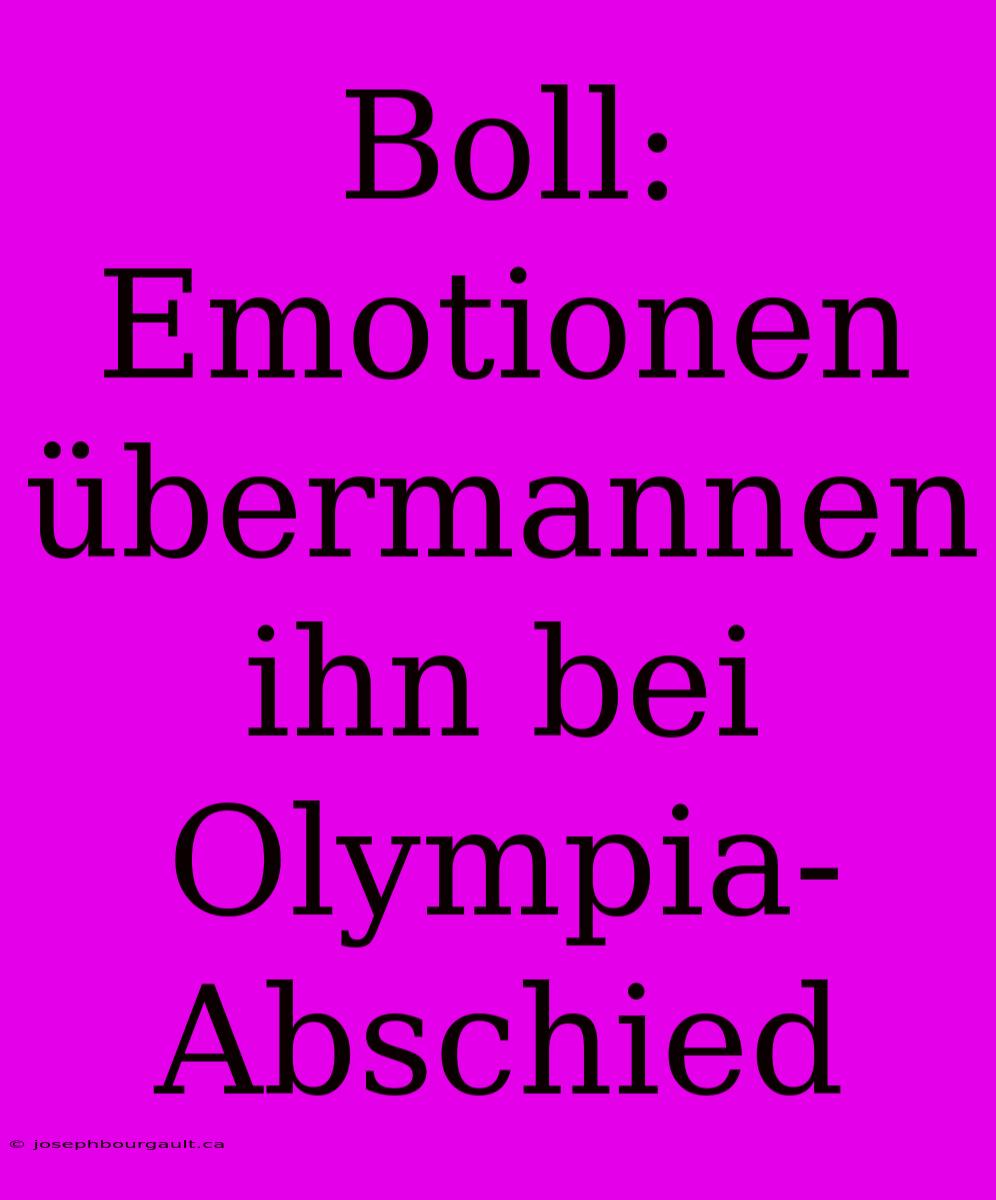 Boll: Emotionen übermannen ihn bei Olympia-Abschied

© josephbourgault.ca